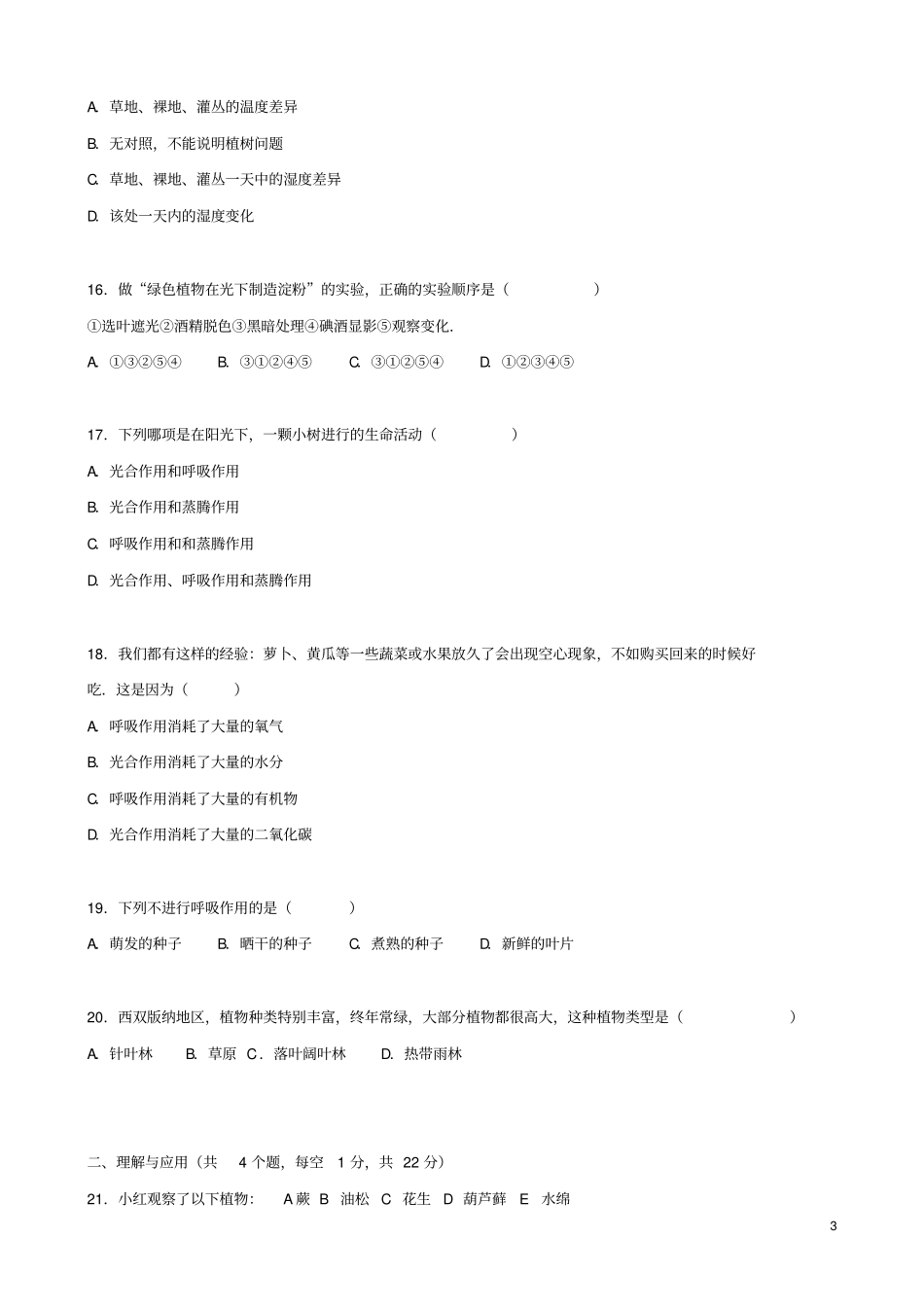 A. 草地、裸地、灌丛的温度差异

B. 无对照，不能说明植树问题

C. 草地、裸地、灌丛一天中的湿度差异

D. 该处一天内的湿度变化

16．做“绿色植物在光下制造淀粉”的实验，正确的实验顺序是（　　）

①选叶遮光②酒精脱色③黑暗处理④碘酒显影⑤观察变化.

A. ①③②⑤④　B. ③①②④⑤　C. ③①②⑤④　D. ①②③④⑤

17．下列哪项是在阳光下，一颗小树进行的生命活动（　　）

A. 光合作用和呼吸作用

B. 光合作用和蒸腾作用

C. 呼吸作用和和蒸腾作用

D. 光合作用、呼吸作用和蒸腾作用

18．我们都有这样的经验：萝卜、黄瓜等一些蔬菜或水果放久了会出现空心现象，不如购买回来的时候好吃．这是因为（　　）

A. 呼吸作用消耗了大量的氧气

B. 光合作用消耗了大量的水分

C. 呼吸作用消耗了大量的有机物

D. 光合作用消耗了大量的二氧化碳

19．下列不进行呼吸作用的是（　　）

A. 萌发的种子　B. 晒干的种子　C. 煮熟的种子　D. 新鲜的叶片

20．西双版纳地区，植物种类特别丰富，终年常绿，大部分植物都很高大，这种植物类型是（　　）

A. 针叶林　B. 草原　C．落叶阔叶林　D. 热带雨林

二、理解与应用（共 4 个题，每空 1 分，共 22 分）

21．小红观察了以下植物： A 蕨 B 油松 C 花生 D 葫芦藓 E 水绵

3